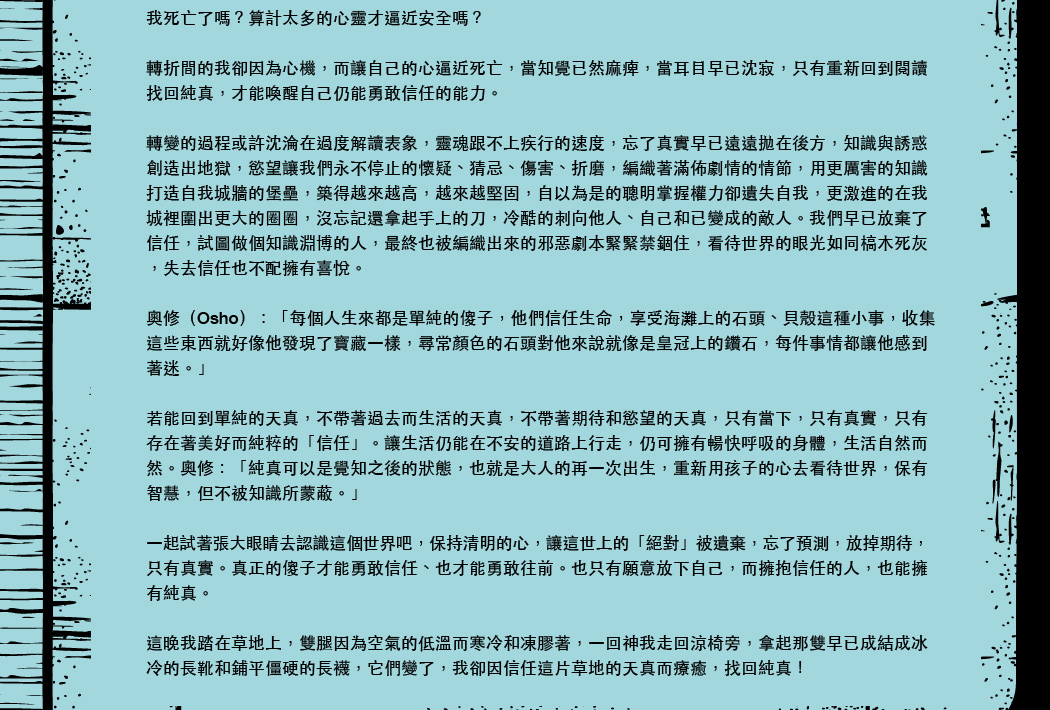 我死亡了嗎？算計太多的心靈才逼近安全嗎？

轉折間的我卻因為心機，而讓自己的心逼近死亡，當知覺已然麻痺，當耳目早已沈寂，只有重新回到閱讀找回純真，才能喚醒自己仍能勇敢信任的能力。

轉變的過程或許沈淪在過度解讀表象，靈魂跟不上疾行的速度，忘了真實早已遠遠拋在後方，知識與誘惑創造出地獄，慾望讓我們永不停止的懷疑、猜忌、傷害、折磨，編織著滿佈劇情的情節，用更厲害的知識打造自我城牆的堡壘，築得越來越高，越來越堅固，自以為是的聰明掌握權力卻遺失自我，更激進的在我城裡圍出更大的圈圈，沒忘記還拿起手上的刀，冷酷的刺向他人、自己和已變成的敵人。我們早已放棄了信任，試圖做個知識淵博的人，最終也被編織出來的邪惡劇本緊緊禁錮住，看待世界的眼光如同槁木死灰，失去信任也不配擁有喜悅。

奧修（Osho）：「每個人生來都是單純的傻子，他們信任生命，享受海灘上的石頭、貝殼這種小事，收集這些東西就好像他發現了寶藏一樣，尋常顏色的石頭對他來說就像是皇冠上的鑽石，每件事情都讓他感到著迷。」

若能回到單純的天真，不帶著過去而生活的天真，不帶著期待和慾望的天真，只有當下，只有真實，只有存在著美好而純粹的「信任」。讓生活仍能在不安的道路上行走，仍可擁有暢快呼吸的身體，生活自然而然。奧修：「純真可以是覺知之後的狀態，也就是大人的再一次出生，重新用孩子的心去看待世界，保有智慧，但不被知識所蒙蔽。」

一起試著張大眼睛去認識這個世界吧，保持清明的心，讓這世上的「絕對」被遺棄，忘了預測，放掉期待，只有真實。真正的傻子才能勇敢信任、也才能勇敢往前。也只有願意放下自己，而擁抱信任的人，也能擁有純真。

這晚我踏在草地上，雙腿因為空氣的低溫而寒冷和凍膠著，一回神我走回涼椅旁，拿起那雙早已成結成冰冷的長靴和鋪平僵硬的長襪，它們變了，我卻因信任這片草地的天真而療癒，找回純真！